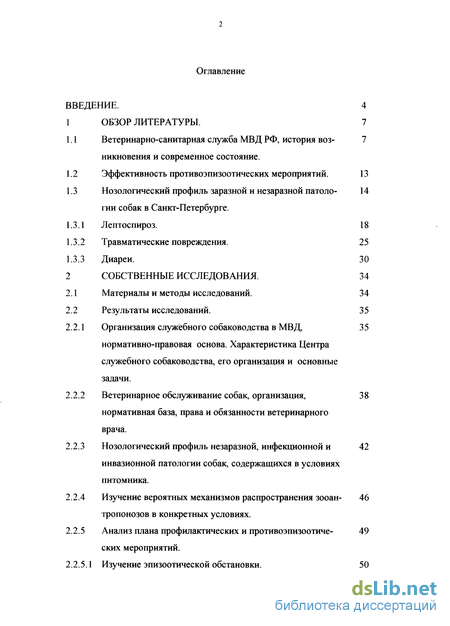 2

Оглавление

| | | |
|---|---|---|
| ВВЕДЕНИЕ. | | 4 |
| 1 | ОБЗОР ЛИТЕРАТУРЫ. | 7 |
| 1.1 | Ветеринарно-санитарная служба МВД РФ, история возникновения и современное состояние. | 7 |
| 1.2 | Эффективность противоэпизоотических мероприятий. | 13 |
| 1.3 | Нозологический профиль заразной и незаразной патологии собак в Санкт-Петербурге. | 14 |
| 1.3.1 | Лептоспироз. | 18 |
| 1.3.2 | Травматические повреждения. | 25 |
| 1.3.3 | Диареи. | 30 |
| 2 | СОБСТВЕННЫЕ ИССЛЕДОВАНИЯ. | 34 |
| 2.1 | Материалы и методы исследований. | 34 |
| 2.2 | Результаты исследований. | 35 |
| 2.2.1 | Организация служебного собаководства в МВД, нормативно-правовая основа. Характеристика Центра служебного собаководства, его организация и основные задачи. | 35 |
| 2.2.2 | Ветеринарное обслуживание собак, организация, нормативная база, права и обязанности ветеринарного врача. | 38 |
| 2.2.3 | Нозологический профиль незаразной, инфекционной и инвазионной патологии собак, содержащихся в условиях питомника. | 42 |
| 2.2.4 | Изучение вероятных механизмов распространения зооантропонозов в конкретных условиях. | 46 |
| 2.2.5 | Анализ плана профилактических и противоэпизоотических мероприятий. | 49 |
| 2.2.5.1 | Изучение эпизоотической обстановки. | 50 |

dsLib.net
библиотека диссертаций